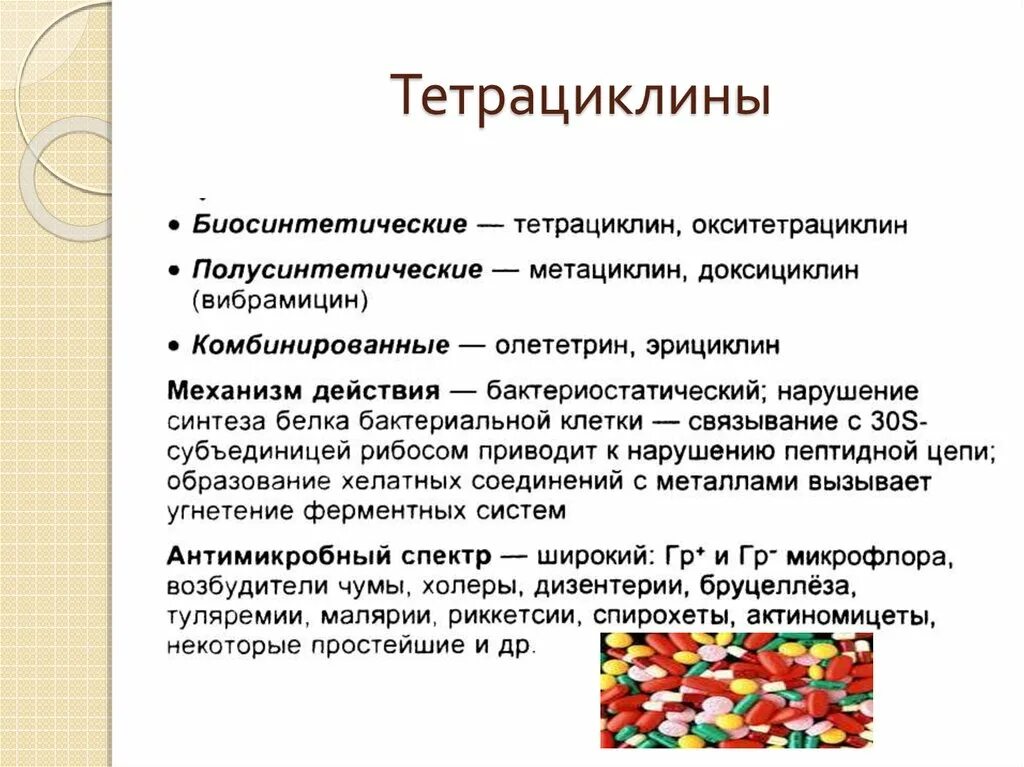 Тетрациклины

• Биосинтетические — тетрациклин, окситетрациклин

• Полусинтетические — метациклин, доксициклин (вибрамицин)

• Комбинированные — олететрин, эрициклин

Механизм действия — бактериостатический; нарушение синтеза белка бактериальной клетки — связывание с 30S-субъединицей рибосом приводит к нарушению пептидной цепи; образование хелатных соединений с металлами вызывает угнетение ферментных систем

Антимикробный спектр — широкий: Гр$^+$ и Гр$^-$ микрофлора, возбудители чумы, холеры, дизентерии, бруцеллёза, туляремии, малярии, риккетсии, спирохеты, актиномицеты, некоторые простейшие и др.